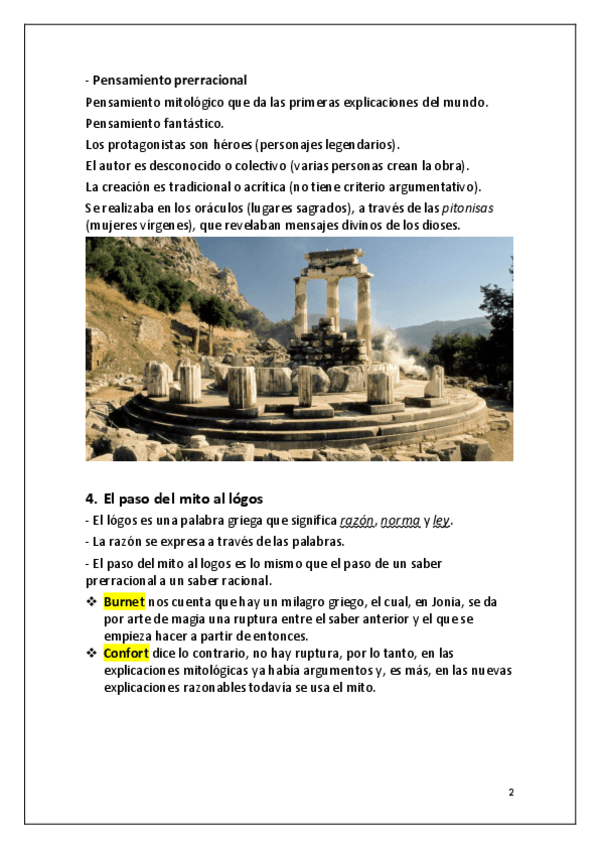 - Pensamiento prerracional

Pensamiento mitológico que da las primeras explicaciones del mundo.

Pensamiento fantástico.

Los protagonistas son héroes (personajes legendarios).

El autor es desconocido o colectivo (varias personas crean la obra).

La creación es tradicional o acrítica (no tiene criterio argumentativo).

Se realizaba en los oráculos (lugares sagrados), a través de las pitonisas (mujeres vírgenes), que revelaban mensajes divinos de los dioses.

4. El paso del mito al lógos

- El lógos es una palabra griega que significa razón, norma y ley.

- La razón se expresa a través de las palabras.

- El paso del mito al logos es lo mismo que el paso de un saber prerracional a un saber racional.

❖ Burnet nos cuenta que hay un milagro griego, el cual, en Jonia, se da por arte de magia una ruptura entre el saber anterior y el que se empieza hacer a partir de entonces.

❖ Confort dice lo contrario, no hay ruptura, por lo tanto, en las explicaciones mitológicas ya había argumentos y, es más, en las nuevas explicaciones razonables todavía se usa el mito.

2